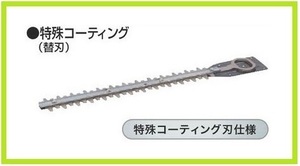 ●特殊コーティング
（替刃）

特殊コーティング刃仕様